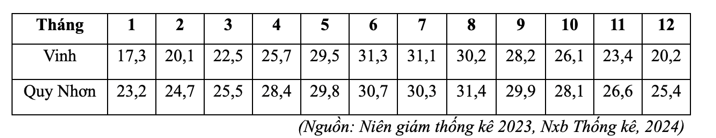 | Tháng | 1 | 2 | 3 | 4 | 5 | 6 | 7 | 8 | 9 | 10 | 11 | 12 |
|---|---|---|---|---|---|---|---|---|---|---|---|---|
| Vinh | 17,3 | 20,1 | 22,5 | 25,7 | 29,5 | 31,3 | 31,1 | 30,2 | 28,2 | 26,1 | 23,4 | 20,2 |
| Quy Nhơn | 23,2 | 24,7 | 25,5 | 28,4 | 29,8 | 30,7 | 30,3 | 31,4 | 29,9 | 28,1 | 26,6 | 25,4 |

(Nguồn: Niên giám thống kê 2023, Nxb Thống kê, 2024)